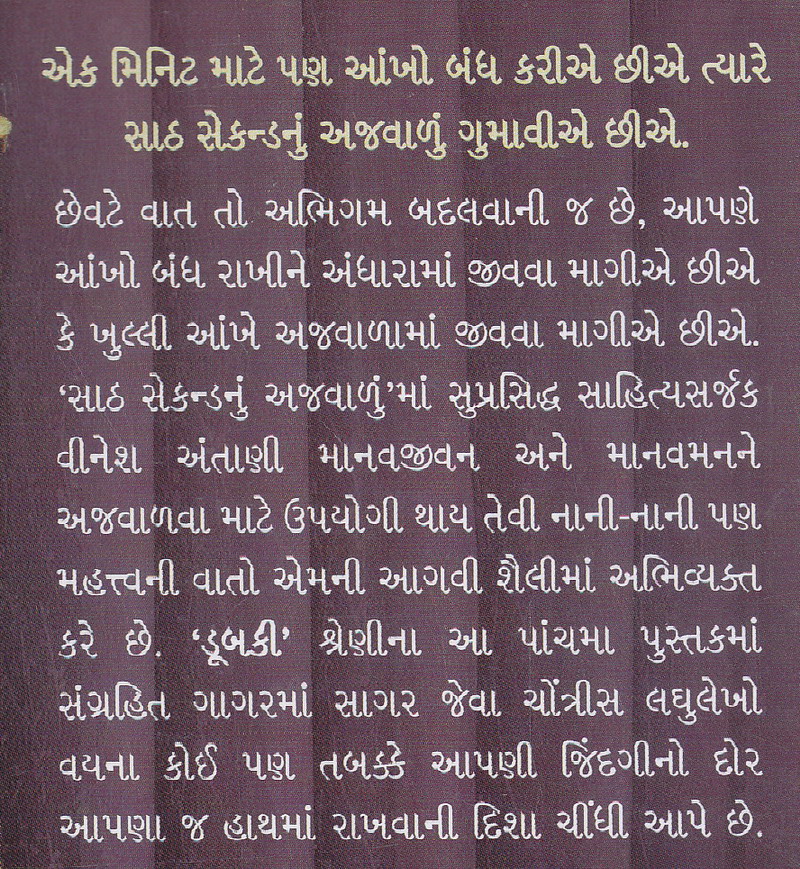 એક મિનિટ માટે પણ આંખો બંધ કરીએ છીએ ત્યારે સાઠ સેકન્ડનું અજવાળું ગુમાવીએ છીએ.

છેવટે વાત તો અભિગમ બદલવાની જ છે, આપણે આંખો બંધ રાખીને અંધારામાં જીવવા માગીએ છીએ કે ખુલ્લી આંખે અજવાળામાં જીવવા માગીએ છીએ. 'સાઠ સેકન્ડનું અજવાળું'માં સુપ્રસિદ્ધ સાહિત્યસર્જક વીનેશ અંતાણી માનવજીવન અને માનવમનને અજવાળવા માટે ઉપયોગી થાય તેવી નાની-નાની પણ મહત્ત્વની વાતો એમની આગવી શૈલીમાં અભિવ્યક્ત કરે છે. 'ડૂબકી' શ્રેણીના આ પાંચમા પુસ્તકમાં સંગ્રહિત ગાગરમાં સાગર જેવા ચોંત્રીસ લઘુલેખો વયના કોઈ પણ તબક્કે આપણી જિંદગીનો દોર આપણા જ હાથમાં રાખવાની દિશા ચીંધી આપે છે.